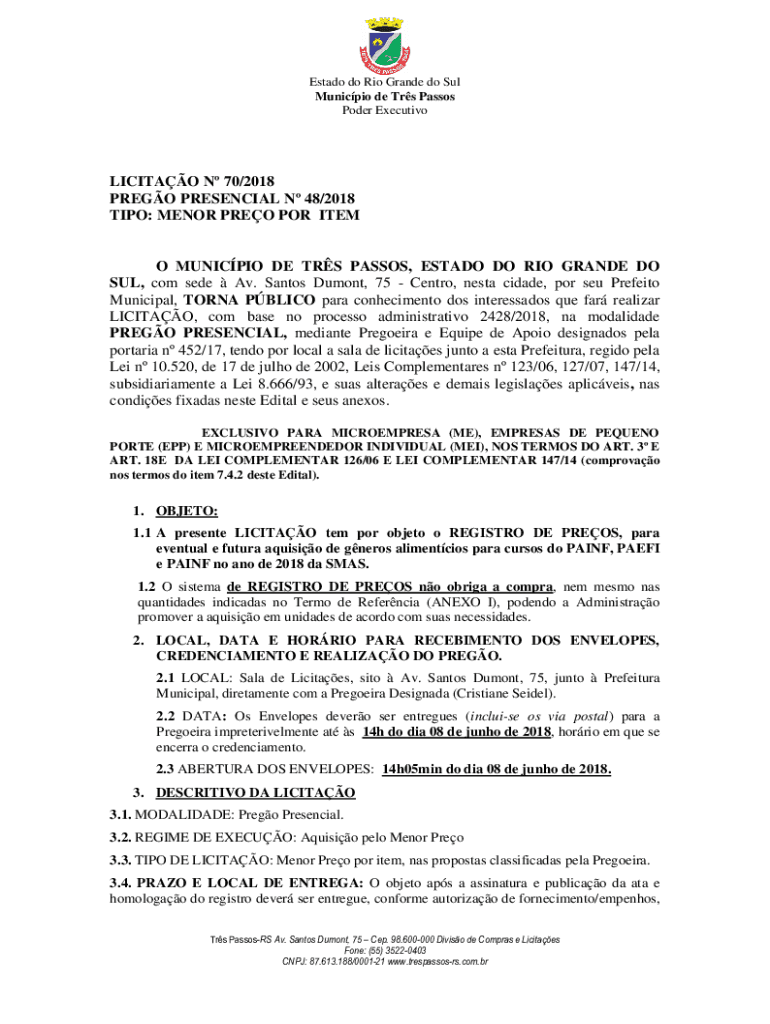 Estado do Rio Grande do Sul
Município de Três Passos
Poder Executivo

LICITAÇÃO Nº 70/2018
PREGÃO PRESENCIAL Nº 48/2018
TIPO: MENOR PREÇO POR ITEM

O MUNICÍPIO DE TRÊS PASSOS, ESTADO DO RIO GRANDE DO SUL, com sede à Av. Santos Dumont, 75 - Centro, nesta cidade, por seu Prefeito Municipal, TORNA PÚBLICO para conhecimento dos interessados que fará realizar LICITAÇÃO, com base no processo administrativo 2428/2018, na modalidade PREGÃO PRESENCIAL, mediante Pregoeira e Equipe de Apoio designados pela portaria nº 452/17, tendo por local a sala de licitações junto a esta Prefeitura, regido pela Lei nº 10.520, de 17 de julho de 2002, Leis Complementares nº 123/06, 127/07, 147/14, subsidiariamente a Lei 8.666/93, e suas alterações e demais legislações aplicáveis, nas condições fixadas neste Edital e seus anexos.

EXCLUSIVO PARA MICROEMPRESA (ME), EMPRESAS DE PEQUENO PORTE (EPP) E MICROEMPREENDEDOR INDIVIDUAL (MEI), NOS TERMOS DO ART. 3º E ART. 18E DA LEI COMPLEMENTAR 126/06 E LEI COMPLEMENTAR 147/14 (comprovação nos termos do item 7.4.2 deste Edital).

1. OBJETO:
1.1 A presente LICITAÇÃO tem por objeto o REGISTRO DE PREÇOS, para eventual e futura aquisição de gêneros alimentícios para cursos do PAINF, PAEFI e PAINF no ano de 2018 da SMAS.
1.2 O sistema de REGISTRO DE PREÇOS não obriga a compra, nem mesmo nas quantidades indicadas no Termo de Referência (ANEXO I), podendo a Administração promover a aquisição em unidades de acordo com suas necessidades.
2. LOCAL, DATA E HORÁRIO PARA RECEBIMENTO DOS ENVELOPES, CREDENCIAMENTO E REALIZAÇÃO DO PREGÃO.
2.1 LOCAL: Sala de Licitações, sito à Av. Santos Dumont, 75, junto à Prefeitura Municipal, diretamente com a Pregoeira Designada (Cristiane Seidel).
2.2 DATA: Os Envelopes deverão ser entregues (inclui-se os via postal) para a Pregoeira impreterivelmente até às 14h do dia 08 de junho de 2018, horário em que se encerra o credenciamento.
2.3 ABERTURA DOS ENVELOPES: 14h05min do dia 08 de junho de 2018.
3. DESCRITIVO DA LICITAÇÃO
3.1. MODALIDADE: Pregão Presencial.
3.2. REGIME DE EXECUÇÃO: Aquisição pelo Menor Preço
3.3. TIPO DE LICITAÇÃO: Menor Preço por item, nas propostas classificadas pela Pregoeira.
3.4. PRAZO E LOCAL DE ENTREGA: O objeto após a assinatura e publicação da ata e homologação do registro deverá ser entregue, conforme autorização de fornecimento/empenhos,

Três Passos-RS Av. Santos Dumont, 75 – Cep. 98.600-000 Divisão de Compras e Licitações
Fone: (55) 3522-0403
CNPJ: 87.613.188/0001-21 www.trespassos-rs.com.br